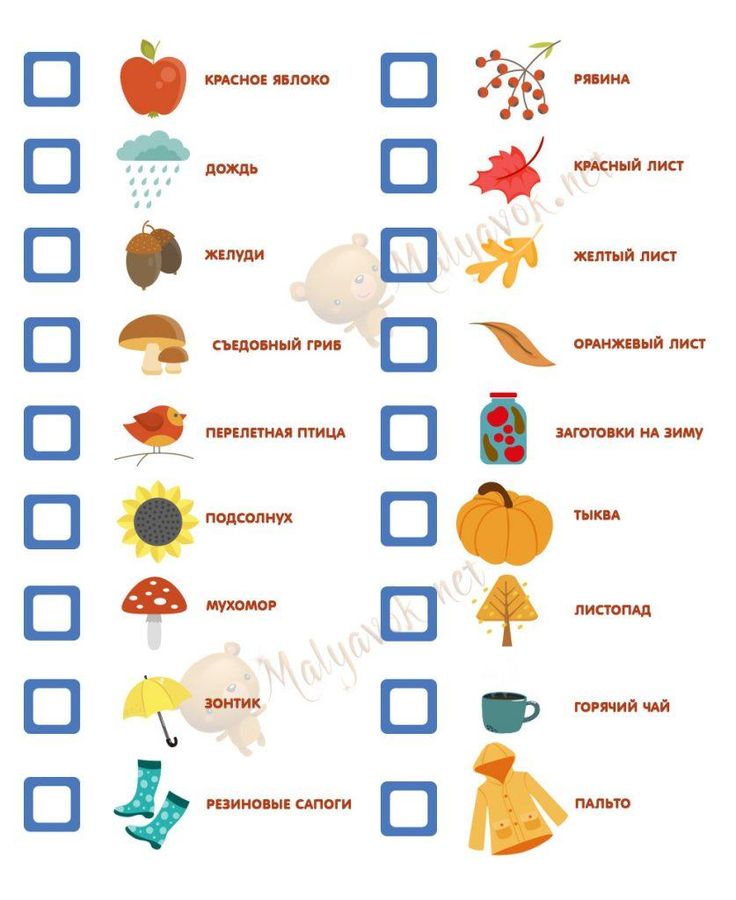 ☐ КРАСНОЕ ЯБЛОКО
☐ ДОЖДЬ
☐ ЖЕЛУДИ
☐ СЪЕДОБНЫЙ ГРИБ
☐ ПЕРЕЛЕТНАЯ ПТИЦА
☐ ПОДСОЛНУХ
☐ МУХОМОР
☐ ЗОНТИК
☐ РЕЗИНОВЫЕ САПОГИ

☐ РЯБИНА
☐ КРАСНЫЙ ЛИСТ
☐ ЖЕЛТЫЙ ЛИСТ
☐ ОРАНЖЕВЫЙ ЛИСТ
☐ ЗАГОТОВКИ НА ЗИМУ
☐ ТЫКВА
☐ ЛИСТОПАД
☐ ГОРЯЧИЙ ЧАЙ
☐ ПАЛЬТО

Malyavok.net